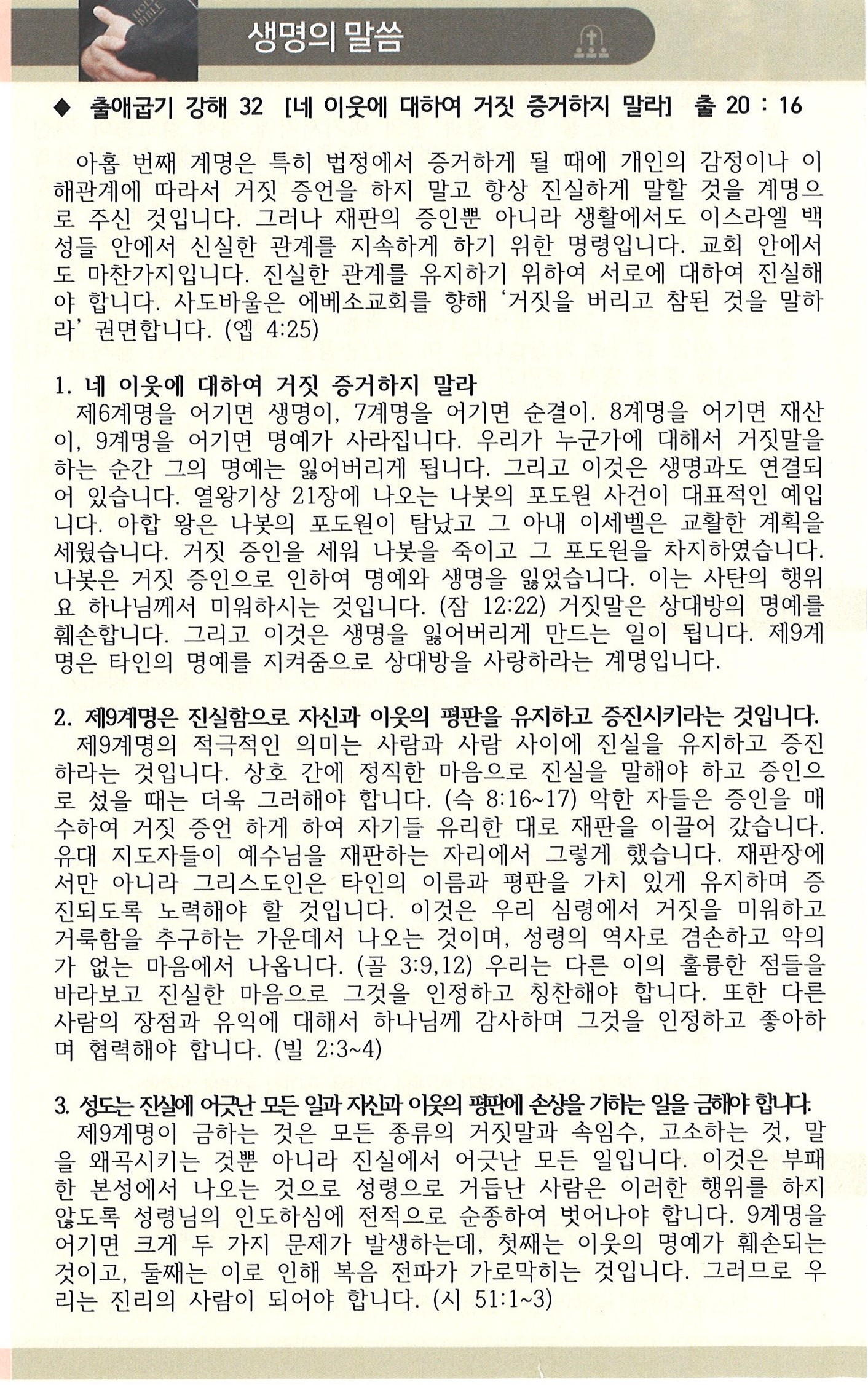 HOLY BIBLE

생명의 말씀

◆ 출애굽기 강해 32 [네 이웃에 대하여 거짓 증거하지 말라] 출 20 : 16

아홉 번째 계명은 특히 법정에서 증거하게 될 때에 개인의 감정이나 이해관계에 따라서 거짓 증언을 하지 말고 항상 진실하게 말할 것을 계명으로 주신 것입니다. 그러나 재판의 증인뿐 아니라 생활에서도 이스라엘 백성들 안에서 신실한 관계를 지속하게 하기 위한 명령입니다. 교회 안에서도 마찬가지입니다. 진실한 관계를 유지하기 위하여 서로에 대하여 진실해야 합니다. 사도바울은 에베소교회를 향해 '거짓을 버리고 참된 것을 말하라' 권면합니다. (엡 4:25)

1. 네 이웃에 대하여 거짓 증거하지 말라
제6계명을 어기면 생명이, 7계명을 어기면 순결이. 8계명을 어기면 재산이, 9계명을 어기면 명예가 사라집니다. 우리가 누군가에 대해서 거짓말을 하는 순간 그의 명예는 잃어버리게 됩니다. 그리고 이것은 생명과도 연결되어 있습니다. 열왕기상 21장에 나오는 나봇의 포도원 사건이 대표적인 예입니다. 아합 왕은 나봇의 포도원이 탐났고 그 아내 이세벨은 교활한 계획을 세웠습니다. 거짓 증인을 세워 나봇을 죽이고 그 포도원을 차지하였습니다. 나봇은 거짓 증인으로 인하여 명예와 생명을 잃었습니다. 이는 사탄의 행위요 하나님께서 미워하시는 것입니다. (잠 12:22) 거짓말은 상대방의 명예를 훼손합니다. 그리고 이것은 생명을 잃어버리게 만드는 일이 됩니다. 제9계명은 타인의 명예를 지켜줌으로 상대방을 사랑하라는 계명입니다.

2. 제9계명은 진실함으로 자신과 이웃의 평판을 유지하고 증진시키라는 것입니다.
제9계명의 적극적인 의미는 사람과 사람 사이에 진실을 유지하고 증진하라는 것입니다. 상호 간에 정직한 마음으로 진실을 말해야 하고 증인으로 섰을 때는 더욱 그러해야 합니다. (슥 8:16~17) 악한 자들은 증인을 매수하여 거짓 증언 하게 하여 자기들 유리한 대로 재판을 이끌어 갔습니다. 유대 지도자들이 예수님을 재판하는 자리에서 그렇게 했습니다. 재판장에서만 아니라 그리스도인은 타인의 이름과 평판을 가치 있게 유지하며 증진되도록 노력해야 할 것입니다. 이것은 우리 심령에서 거짓을 미워하고 거룩함을 추구하는 가운데서 나오는 것이며, 성령의 역사로 겸손하고 악의가 없는 마음에서 나옵니다. (골 3:9,12) 우리는 다른 이의 훌륭한 점들을 바라보고 진실한 마음으로 그것을 인정하고 칭찬해야 합니다. 또한 다른 사람의 장점과 유익에 대해서 하나님께 감사하며 그것을 인정하고 좋아하며 협력해야 합니다. (빌 2:3~4)

3. 성도는 진실에 어긋난 모든 일과 자신과 이웃의 평판에 손상을 가하는 일을 금해야 합니다.
제9계명이 금하는 것은 모든 종류의 거짓말과 속임수, 고소하는 것, 말을 왜곡시키는 것뿐 아니라 진실에서 어긋난 모든 일입니다. 이것은 부패한 본성에서 나오는 것으로 성령으로 거듭난 사람은 이러한 행위를 하지 않도록 성령님의 인도하심에 전적으로 순종하여 벗어나야 합니다. 9계명을 어기면 크게 두 가지 문제가 발생하는데, 첫째는 이웃의 명예가 훼손되는 것이고, 둘째는 이로 인해 복음 전파가 가로막히는 것입니다. 그러므로 우리는 진리의 사람이 되어야 합니다. (시 51:1~3)